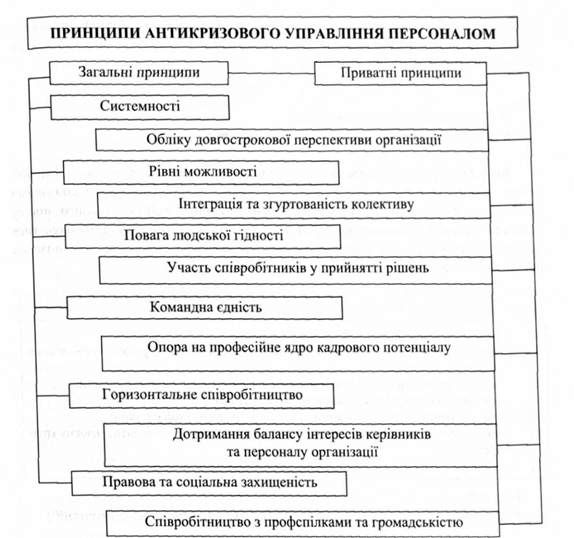 ПРИНЦИПИ АНТИКРИЗОВОГО УПРАВЛІННЯ ПЕРСОНАЛОМ

Загальні принципи

Приватні принципи

Системності

Обліку довгострокової перспективи організації

Рівні можливості

Інтеграція та згуртованість колективу

Повага людської гідності

Участь співробітників у прийнятті рішень

Командна єдність

Опора на професійне ядро кадрового потенціалу

Горизонтальне співробітництво

Дотримання балансу інтересів керівників та персоналу організації

Правова та соціальна захищеність

Співробітництво з профспілками та громадськістю